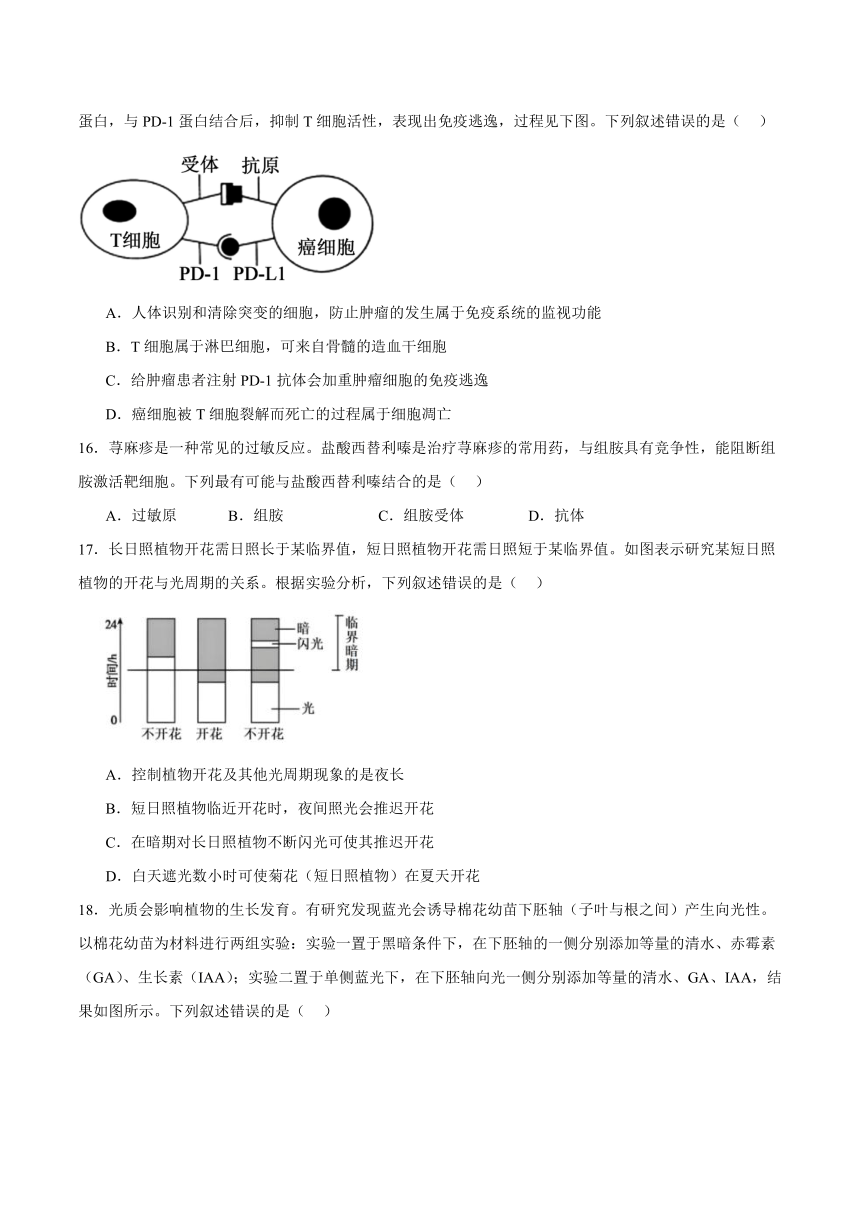 蛋白，与 PD-1 蛋白结合后，抑制 T 细胞活性，表现出免疫逃逸，过程见下图。下列叙述错误的是（　）

受体 抗原
T细胞 癌细胞
PD-1 PD-L1

A．人体识别和清除突变的细胞，防止肿瘤的发生属于免疫系统的监视功能

B．T 细胞属于淋巴细胞，可来自骨髓的造血干细胞

C．给肿瘤患者注射 PD-1 抗体会加重肿瘤细胞的免疫逃逸

D．癌细胞被 T 细胞裂解而死亡的过程属于细胞凋亡

16．荨麻疹是一种常见的过敏反应。盐酸西替利嗪是治疗荨麻疹的常用药，与组胺具有竞争性，能阻断组胺激活靶细胞。下列最有可能与盐酸西替利嗪结合的是（　）

A．过敏原　　B．组胺　　C．组胺受体　　D．抗体

17．长日照植物开花需日照长于某临界值，短日照植物开花需日照短于某临界值。如图表示研究某短日照植物的开花与光周期的关系。根据实验分析，下列叙述错误的是（　）

24
时间/h
0
暗
闪光
光
临界暗期
不开花　开花　不开花

A．控制植物开花及其他光周期现象的是夜长

B．短日照植物临近开花时，夜间照光会推迟开花

C．在暗期对长日照植物不断闪光可使其推迟开花

D．白天遮光数小时可使菊花（短日照植物）在夏天开花

18．光质会影响植物的生长发育。有研究发现蓝光会诱导棉花幼苗下胚轴（子叶与根之间）产生向光性。以棉花幼苗为材料进行两组实验：实验一置于黑暗条件下，在下胚轴的一侧分别添加等量的清水、赤霉素（GA）、生长素（IAA）；实验二置于单侧蓝光下，在下胚轴向光一侧分别添加等量的清水、GA、IAA，结果如图所示。下列叙述错误的是（　）